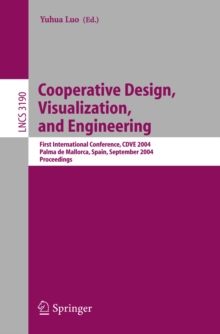 Yuhua Luo (Ed.)

LNCS 3190

Cooperative Design, Visualization, and Engineering

First International Conference, CDVE 2004
Palma de Mallorca, Spain, September 2004
Proceedings

Springer